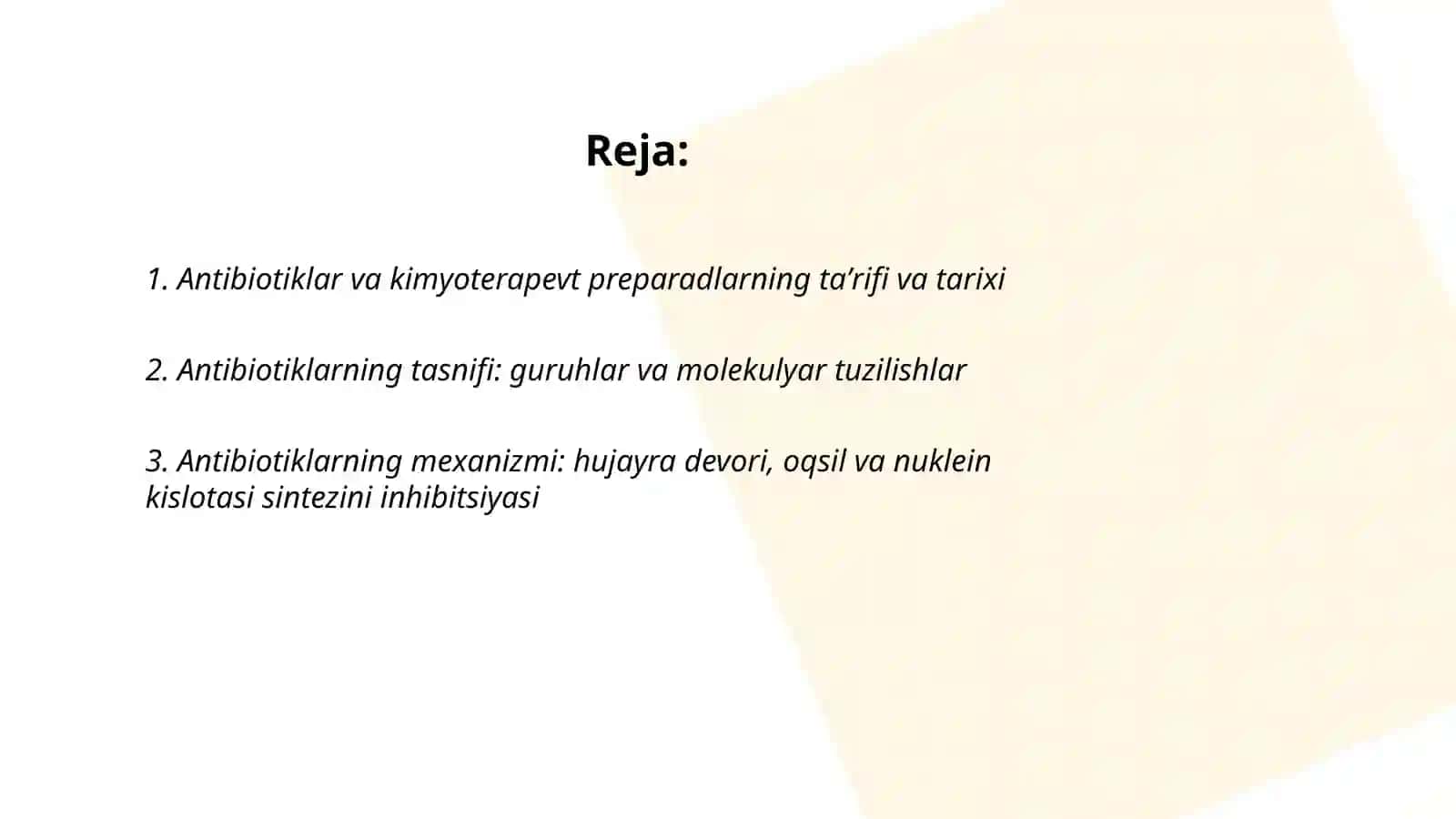 Reja:

1. Antibiotiklar va kimyoterapevt preparadlarning ta’rifi va tarixi

2. Antibiotiklarning tasnifi: guruhlar va molekulyar tuzilishlar

3. Antibiotiklarning mexanizmi: hujayra devori, oqsil va nuklein kislotasi sintezini inhibitsiyasi